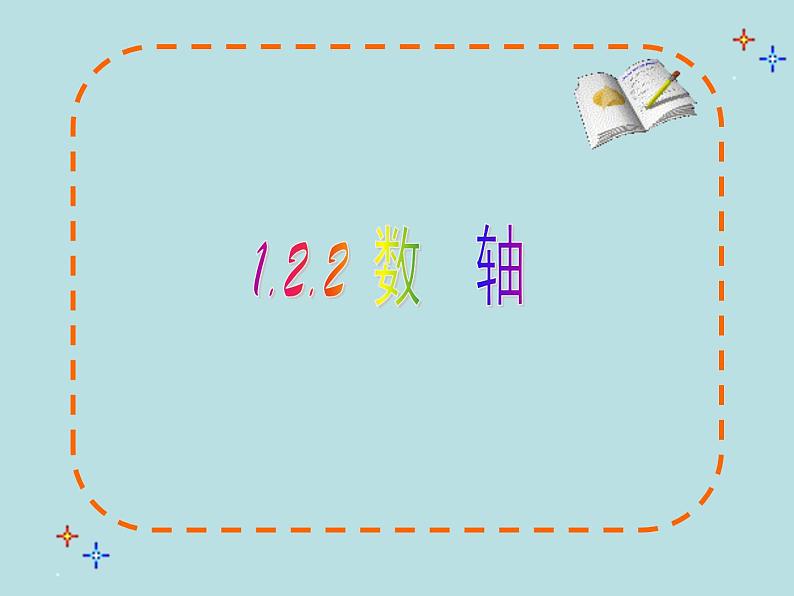 1.2.2 数 轴